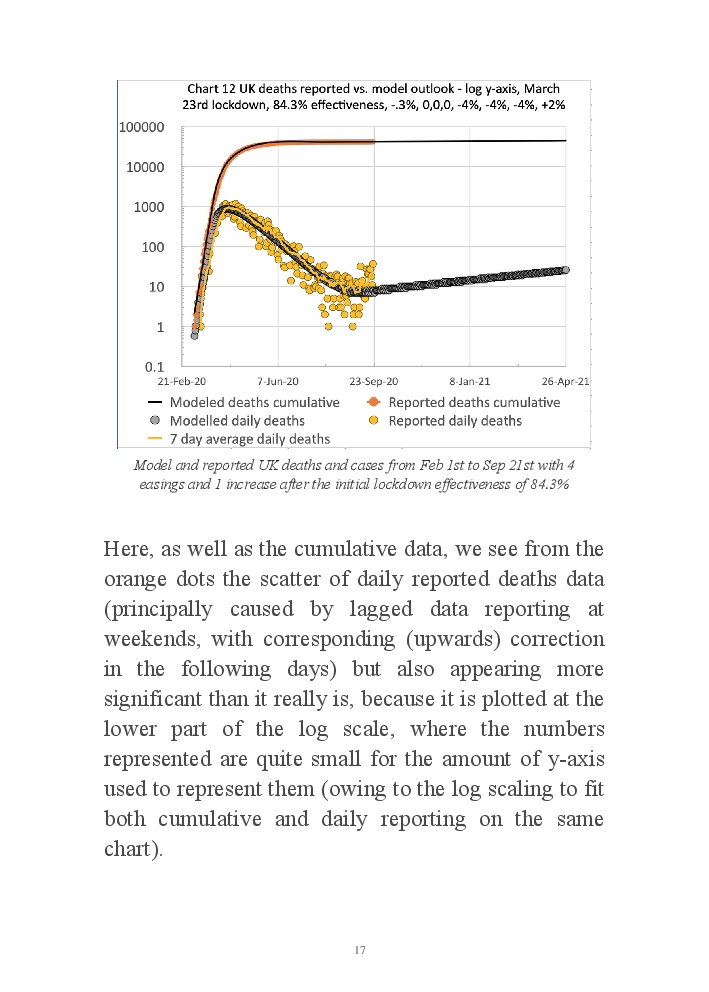 Chart 12 UK deaths reported vs. model outlook - log y-axis, March 23rd lockdown, 84.3% effectiveness, -.3%, 0,0,0, -4%, -4%, -4%, +2%

100000
10000
1000
100
10
1
0.1

21-Feb-20 7-Jun-20 23-Sep-20 8-Jan-21 26-Apr-21

Modeled deaths cumulative
Reported deaths cumulative
Modelled daily deaths
Reported daily deaths
7 day average daily deaths

Model and reported UK deaths and cases from Feb 1st to Sep 21st with 4 easings and 1 increase after the initial lockdown effectiveness of 84.3%

Here, as well as the cumulative data, we see from the orange dots the scatter of daily reported deaths data (principally caused by lagged data reporting at weekends, with corresponding (upwards) correction in the following days) but also appearing more significant than it really is, because it is plotted at the lower part of the log scale, where the numbers represented are quite small for the amount of y-axis used to represent them (owing to the log scaling to fit both cumulative and daily reporting on the same chart).

17